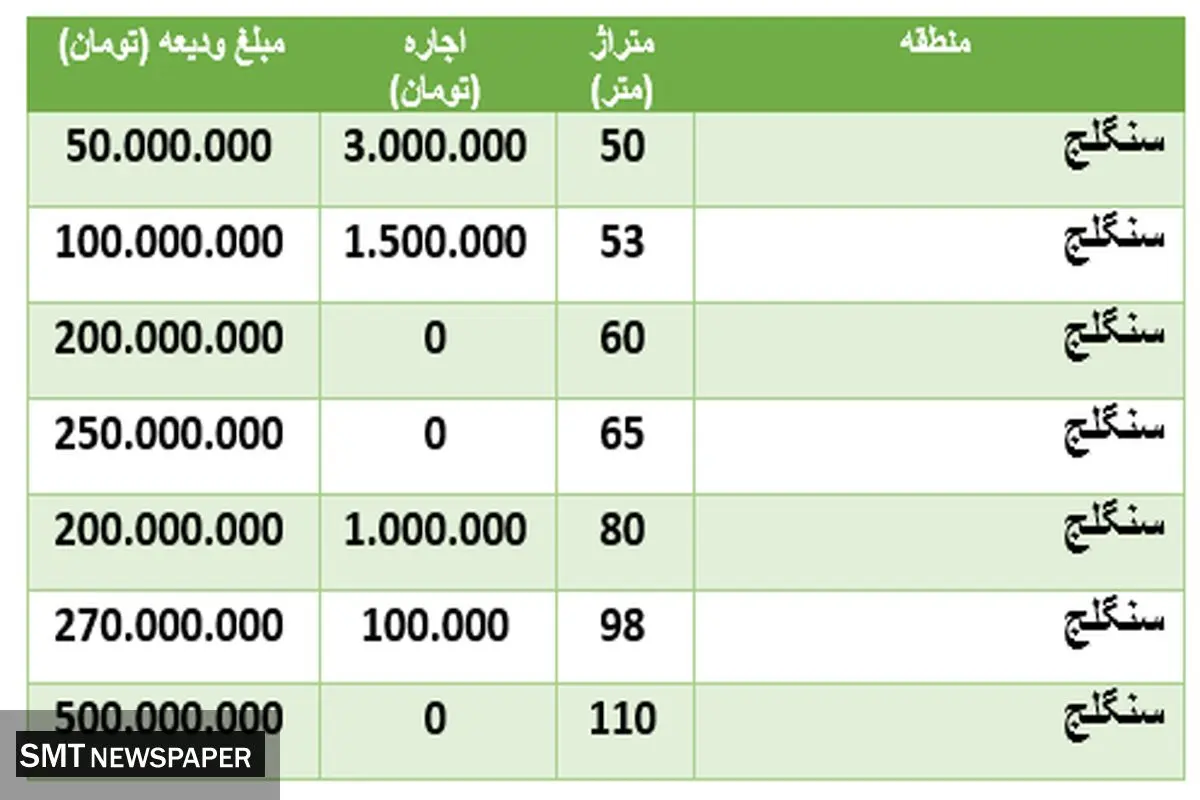 | منطقه | متراژ (متر) | اجاره (تومان) | مبلغ ودیعه (تومان) |
|---|---|---|---|
| سنگلج | 50 | 3.000.000 | 50.000.000 |
| سنگلج | 53 | 1.500.000 | 100.000.000 |
| سنگلج | 60 | 0 | 200.000.000 |
| سنگلج | 65 | 0 | 250.000.000 |
| سنگلج | 80 | 1.000.000 | 200.000.000 |
| سنگلج | 98 | 100.000 | 270.000.000 |
| سنگلج | 110 | 0 | 500.000.000 |

SMT NEWSPAPER